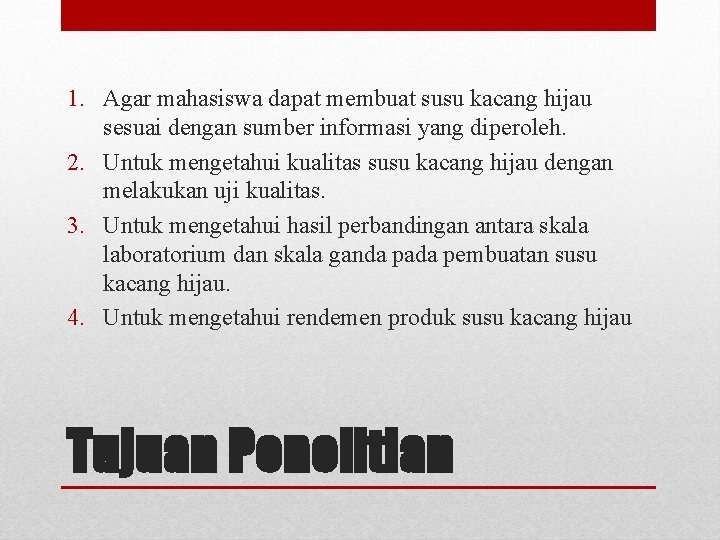 1. Agar mahasiswa dapat membuat susu kacang hijau sesuai dengan sumber informasi yang diperoleh.
2. Untuk mengetahui kualitas susu kacang hijau dengan melakukan uji kualitas.
3. Untuk mengetahui hasil perbandingan antara skala laboratorium dan skala ganda pada pembuatan susu kacang hijau.
4. Untuk mengetahui rendemen produk susu kacang hijau

Tujuan Penelitian